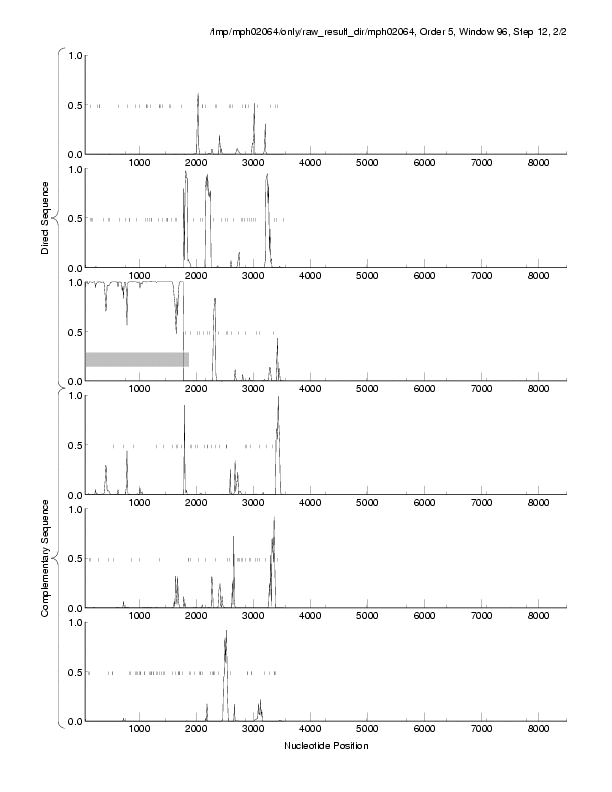 /tmp/mph02064/only/raw_result_dir/mph02064, Order 5, Window 96, Step 12, 2/2

Direct Sequence

1.0
0.5
0.0
1000 2000 3000 4000 5000 6000 7000 8000

1.0
0.5
0.0
1000 2000 3000 4000 5000 6000 7000 8000

1.0
0.5
0.0
1000 2000 3000 4000 5000 6000 7000 8000

Complementary Sequence

1.0
0.5
0.0
1000 2000 3000 4000 5000 6000 7000 8000

1.0
0.5
0.0
1000 2000 3000 4000 5000 6000 7000 8000

1.0
0.5
0.0
1000 2000 3000 4000 5000 6000 7000 8000

Nucleotide Position